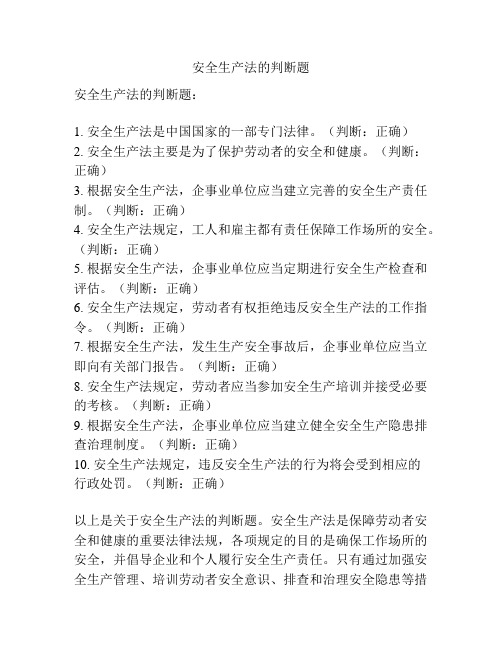 安全生产法的判断题

安全生产法的判断题：

1. 安全生产法是中国国家的一部专门法律。（判断：正确）
2. 安全生产法主要是为了保护劳动者的安全和健康。（判断：正确）
3. 根据安全生产法，企事业单位应当建立完善的安全生产责任制。（判断：正确）
4. 安全生产法规定，工人和雇主都有责任保障工作场所的安全。（判断：正确）
5. 根据安全生产法，企事业单位应当定期进行安全生产检查和评估。（判断：正确）
6. 安全生产法规定，劳动者有权拒绝违反安全生产法的工作指令。（判断：正确）
7. 根据安全生产法，发生生产安全事故后，企事业单位应当立即向有关部门报告。（判断：正确）
8. 安全生产法规定，劳动者应当参加安全生产培训并接受必要的考核。（判断：正确）
9. 根据安全生产法，企事业单位应当建立健全安全生产隐患排查治理制度。（判断：正确）
10. 安全生产法规定，违反安全生产法的行为将会受到相应的行政处罚。（判断：正确）

以上是关于安全生产法的判断题。安全生产法是保障劳动者安全和健康的重要法律法规，各项规定的目的是确保工作场所的安全，并倡导企业和个人履行安全生产责任。只有通过加强安全生产管理、培训劳动者安全意识、排查和治理安全隐患等措